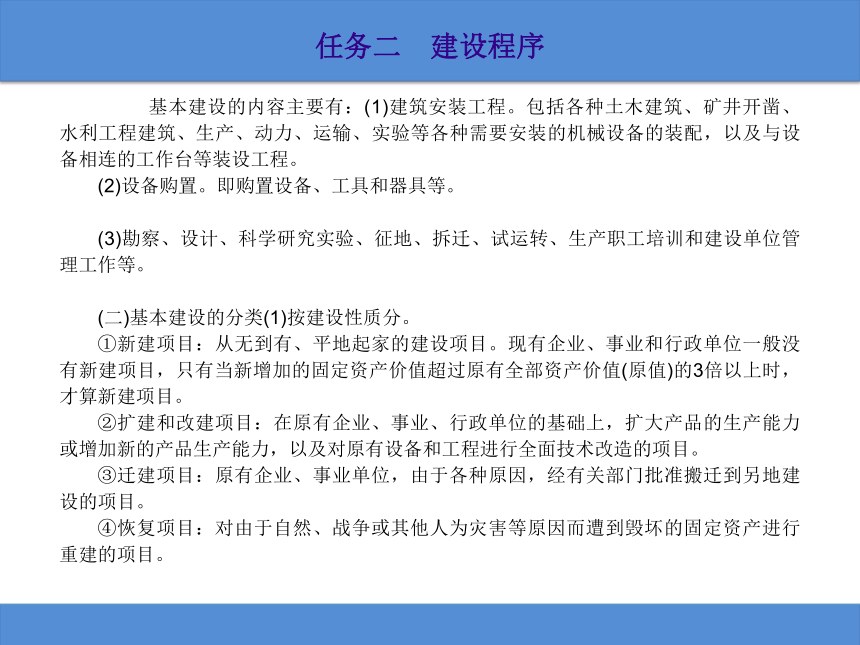 任务二　建设程序

基本建设的内容主要有：(1)建筑安装工程。包括各种土木建筑、矿井开凿、水利工程建筑、生产、动力、运输、实验等各种需要安装的机械设备的装配，以及与设备相连的工作台等装设工程。

(2)设备购置。即购置设备、工具和器具等。

(3)勘察、设计、科学研究实验、征地、拆迁、试运转、生产职工培训和建设单位管理工作等。

(二)基本建设的分类(1)按建设性质分。

①新建项目：从无到有、平地起家的建设项目。现有企业、事业和行政单位一般没有新建项目，只有当新增加的固定资产价值超过原有全部资产价值(原值)的3倍以上时，才算新建项目。

②扩建和改建项目：在原有企业、事业、行政单位的基础上，扩大产品的生产能力或增加新的产品生产能力，以及对原有设备和工程进行全面技术改造的项目。

③迁建项目：原有企业、事业单位，由于各种原因，经有关部门批准搬迁到另地建设的项目。

④恢复项目：对由于自然、战争或其他人为灾害等原因而遭到毁坏的固定资产进行重建的项目。